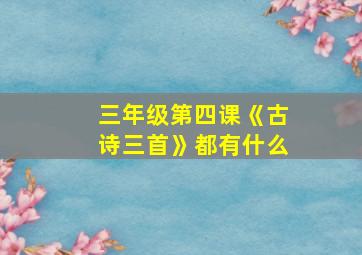 三年级第四课《古诗三首》都有什么